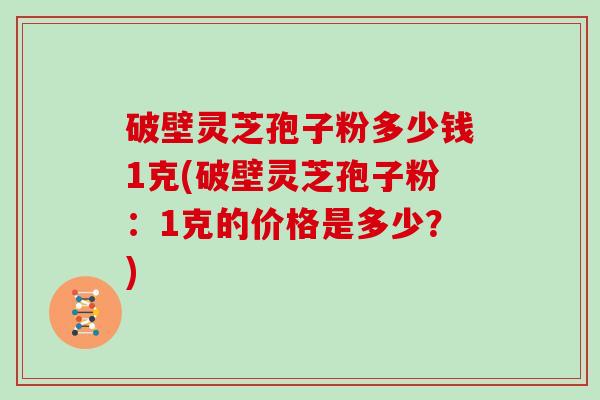 破壁灵芝孢子粉多少钱1克(破壁灵芝孢子粉：1克的价格是多少?)